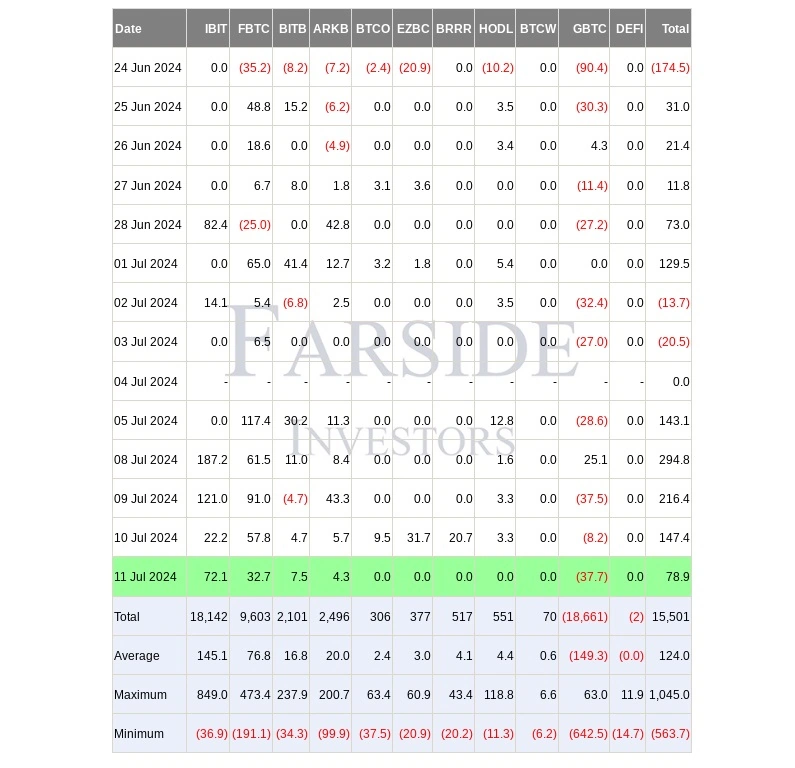 | Date | IBIT | FBTC | BITB | ARKB | BTCO | EZBC | BRRR | HODL | BTCW | GBTC | DEFI | Total |
|---|---|---|---|---|---|---|---|---|---|---|---|---|
| 24 Jun 2024 | 0.0 | (35.2) | (8.2) | (7.2) | (2.4) | (20.9) | 0.0 | (10.2) | 0.0 | (90.4) | 0.0 | (174.5) |
| 25 Jun 2024 | 0.0 | 48.8 | 15.2 | (6.2) | 0.0 | 0.0 | 0.0 | 3.5 | 0.0 | (30.3) | 0.0 | 31.0 |
| 26 Jun 2024 | 0.0 | 18.6 | 0.0 | (4.9) | 0.0 | 0.0 | 0.0 | 3.4 | 0.0 | 4.3 | 0.0 | 21.4 |
| 27 Jun 2024 | 0.0 | 6.7 | 8.0 | 1.8 | 3.1 | 3.6 | 0.0 | 0.0 | 0.0 | (11.4) | 0.0 | 11.8 |
| 28 Jun 2024 | 82.4 | (25.0) | 0.0 | 42.8 | 0.0 | 0.0 | 0.0 | 0.0 | 0.0 | (27.2) | 0.0 | 73.0 |
| 01 Jul 2024 | 0.0 | 65.0 | 41.4 | 12.7 | 3.2 | 1.8 | 0.0 | 5.4 | 0.0 | 0.0 | 0.0 | 129.5 |
| 02 Jul 2024 | 14.1 | 5.4 | (6.8) | 2.5 | 0.0 | 0.0 | 0.0 | 3.5 | 0.0 | (32.4) | 0.0 | (13.7) |
| 03 Jul 2024 | 0.0 | 6.5 | 0.0 | 0.0 | 0.0 | 0.0 | 0.0 | 0.0 | 0.0 | (27.0) | 0.0 | (20.5) |
| 04 Jul 2024 | - | - | - | - | - | - | - | - | - | - | - | 0.0 |
| 05 Jul 2024 | 0.0 | 117.4 | 30.2 | 11.3 | 0.0 | 0.0 | 0.0 | 12.8 | 0.0 | (28.6) | 0.0 | 143.1 |
| 08 Jul 2024 | 187.2 | 61.5 | 11.0 | 8.4 | 0.0 | 0.0 | 0.0 | 1.6 | 0.0 | 25.1 | 0.0 | 294.8 |
| 09 Jul 2024 | 121.0 | 91.0 | (4.7) | 43.3 | 0.0 | 0.0 | 0.0 | 3.3 | 0.0 | (37.5) | 0.0 | 216.4 |
| 10 Jul 2024 | 22.2 | 57.8 | 4.7 | 5.7 | 9.5 | 31.7 | 20.7 | 3.3 | 0.0 | (8.2) | 0.0 | 147.4 |
| 11 Jul 2024 | 72.1 | 32.7 | 7.5 | 4.3 | 0.0 | 0.0 | 0.0 | 0.0 | 0.0 | (37.7) | 0.0 | 78.9 |
| Total | 18,142 | 9,603 | 2,101 | 2,496 | 306 | 377 | 517 | 551 | 70 | (18,661) | (2) | 15,501 |
| Average | 145.1 | 76.8 | 16.8 | 20.0 | 2.4 | 3.0 | 4.1 | 4.4 | 0.6 | (149.3) | (0.0) | 124.0 |
| Maximum | 849.0 | 473.4 | 237.9 | 200.7 | 63.4 | 60.9 | 43.4 | 118.8 | 6.6 | 63.0 | 11.9 | 1,045.0 |
| Minimum | (36.9) | (191.1) | (34.3) | (99.9) | (37.5) | (20.9) | (20.2) | (11.3) | (6.2) | (642.5) | (14.7) | (563.7) |

FARSIDE
INVESTORS